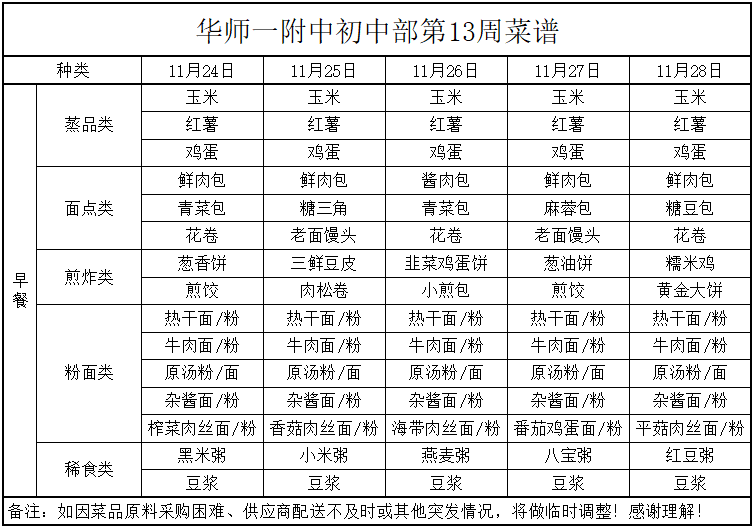 华师一附中初中部第13周菜谱

| 种类 | | 11月24日 | 11月25日 | 11月26日 | 11月27日 | 11月28日 |
|---|---|---|---|---|---|---|
| 早餐 | 蒸品类 | 玉米 | 玉米 | 玉米 | 玉米 | 玉米 |
| | | 红薯 | 红薯 | 红薯 | 红薯 | 红薯 |
| | | 鸡蛋 | 鸡蛋 | 鸡蛋 | 鸡蛋 | 鸡蛋 |
| | 面点类 | 鲜肉包 | 鲜肉包 | 酱肉包 | 鲜肉包 | 鲜肉包 |
| | | 青菜包 | 糖三角 | 青菜包 | 麻蓉包 | 糖豆包 |
| | | 花卷 | 老面馒头 | 花卷 | 老面馒头 | 花卷 |
| | 煎炸类 | 葱香饼 | 三鲜豆皮 | 韭菜鸡蛋饼 | 葱油饼 | 糯米鸡 |
| | | 煎饺 | 肉松卷 | 小煎包 | 煎饺 | 黄金大饼 |
| | 粉面类 | 热干面/粉 | 热干面/粉 | 热干面/粉 | 热干面/粉 | 热干面/粉 |
| | | 牛肉面/粉 | 牛肉面/粉 | 牛肉面/粉 | 牛肉面/粉 | 牛肉面/粉 |
| | | 原汤粉/面 | 原汤粉/面 | 原汤粉/面 | 原汤粉/面 | 原汤粉/面 |
| | | 杂酱面/粉 | 杂酱面/粉 | 杂酱面/粉 | 杂酱面/粉 | 杂酱面/粉 |
| | | 榨菜肉丝面/粉 | 香菇肉丝面/粉 | 海带肉丝面/粉 | 番茄鸡蛋面/粉 | 平菇肉丝面/粉 |
| | 稀食类 | 黑米粥 | 小米粥 | 燕麦粥 | 八宝粥 | 红豆粥 |
| | | 豆浆 | 豆浆 | 豆浆 | 豆浆 | 豆浆 |

备注：如因菜品原料采购困难、供应商配送不及时或其他突发情况，将做临时调整！感谢理解！